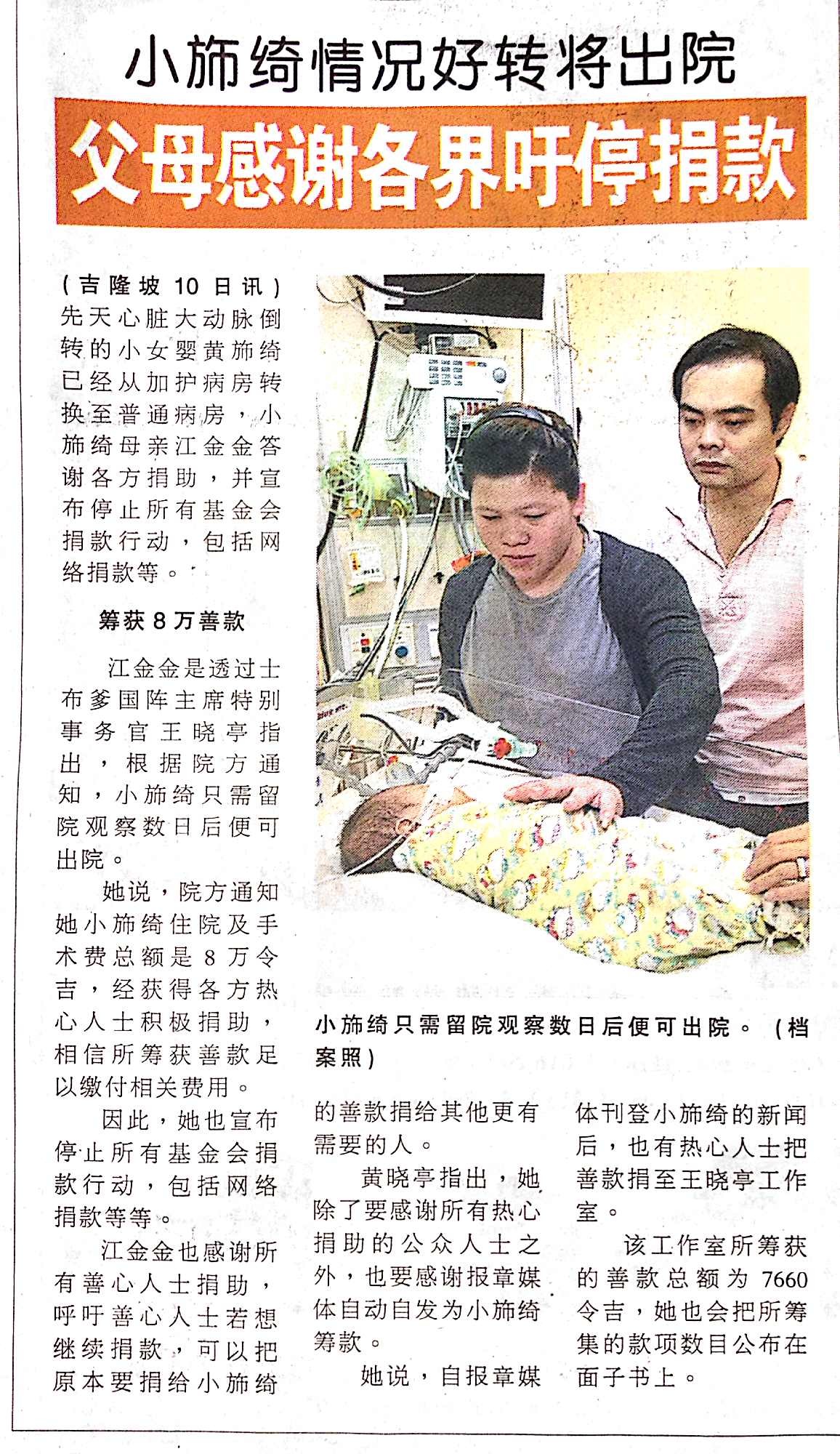 小旆绮情况好转将出院

父母感谢各界吁停捐款

(吉隆坡10日讯)先天心脏大动脉倒转的小女婴黄旆绮已经从加护病房转换至普通病房，小旆绮母亲江金金答谢各方捐助，并宣布停止所有基金会捐款行动，包括网络捐款等。

筹获8万善款

江金金是透过士布爹国阵主席特别事务官王晓亭指出，根据院方通知，小旆绮只需留院观察数日后便可出院。

她说，院方通知她小旆绮住院及手术费总额是8万令吉，经获得各方热心人士积极捐助，相信所筹获善款足以缴付相关费用。

因此，她也宣布停止所有基金会捐款行动，包括网络捐款等等。

江金金也感谢所有善心人士捐助，呼吁善心人士若想继续捐款，可以把原本要捐给小旆绮的善款捐给其他更有需要的人。

黄晓亭指出，她除了要感谢所有热心捐助的公众人士之外，也要感谢报章媒体自动自发为小旆绮筹款。

她说，自报章媒体刊登小旆绮的新闻后，也有热心人士把善款捐至王晓亭工作室。

该工作室所筹获的善款总额为7660令吉，她也会把所筹集的款项数目公布在面子书上。

小旆绮只需留院观察数日后便可出院。(档案照)